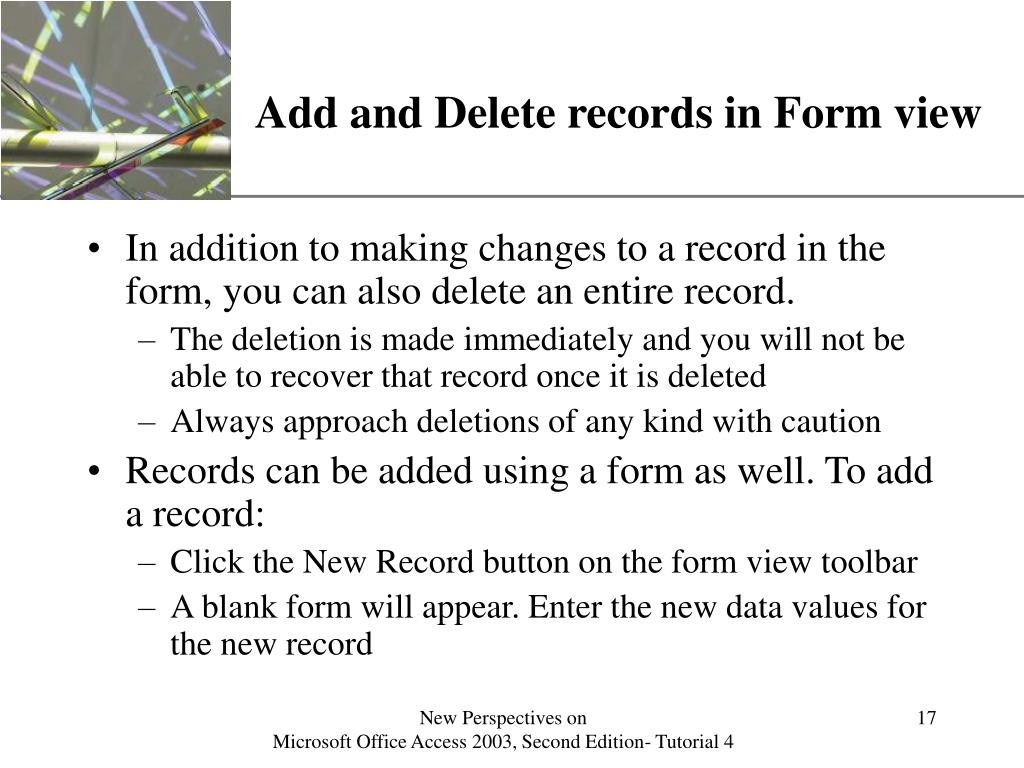 Add and Delete records in Form view

• In addition to making changes to a record in the form, you can also delete an entire record.
– The deletion is made immediately and you will not be able to recover that record once it is deleted
– Always approach deletions of any kind with caution
• Records can be added using a form as well. To add a record:
– Click the New Record button on the form view toolbar
– A blank form will appear. Enter the new data values for the new record

New Perspectives on
Microsoft Office Access 2003, Second Edition- Tutorial 4

17